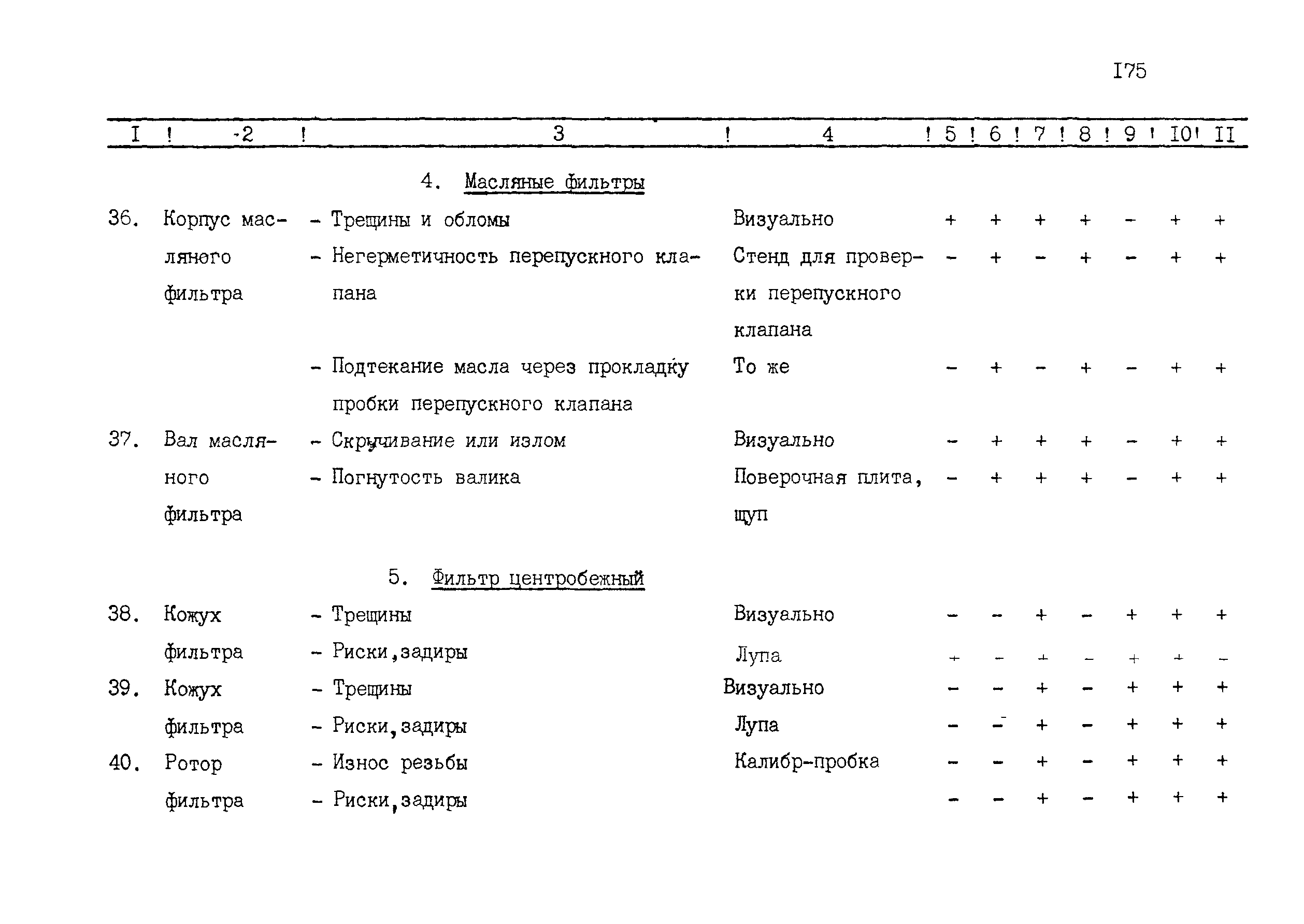 I75

| I | 2 | 3 | 4 | 5 | 6 | 7 | 8 | 9 | I0 | II |
|---|---|---|---|---|---|---|---|---|---|---|
| | | 4. Масляные фильтры | | | | | | | | |
| 36. | Корпус масляного фильтра | - Трещины и обломы | Визуально | + | + | + | + | - | + | + |
| | | - Негерметичность перепускного клапана | Стенд для проверки перепускного клапана | - | + | - | + | - | + | + |
| | | - Подтекание масла через прокладку пробки перепускного клапана | То же | - | + | - | + | - | + | + |
| 37. | Вал масляного фильтра | - Скручивание или излом | Визуально | - | + | + | + | - | + | + |
| | | - Погнутость валика | Поверочная плита, щуп | - | + | + | + | - | + | + |
| | | 5. Фильтр центробежный | | | | | | | | |
| 38. | Кожух фильтра | - Трещины | Визуально | - | - | + | - | + | + | + |
| | | - Риски,задиры | Лупа | + | - | + | - | + | + | - |
| 39. | Кожух фильтра | - Трещины | Визуально | - | - | + | - | + | + | + |
| | | - Риски,задиры | Лупа | - | - | + | - | + | + | + |
| 40. | Ротор фильтра | - Износ резьбы | Калибр-пробка | - | - | + | - | + | + | + |
| | | - Риски,задиры | | - | - | + | - | + | + | + |